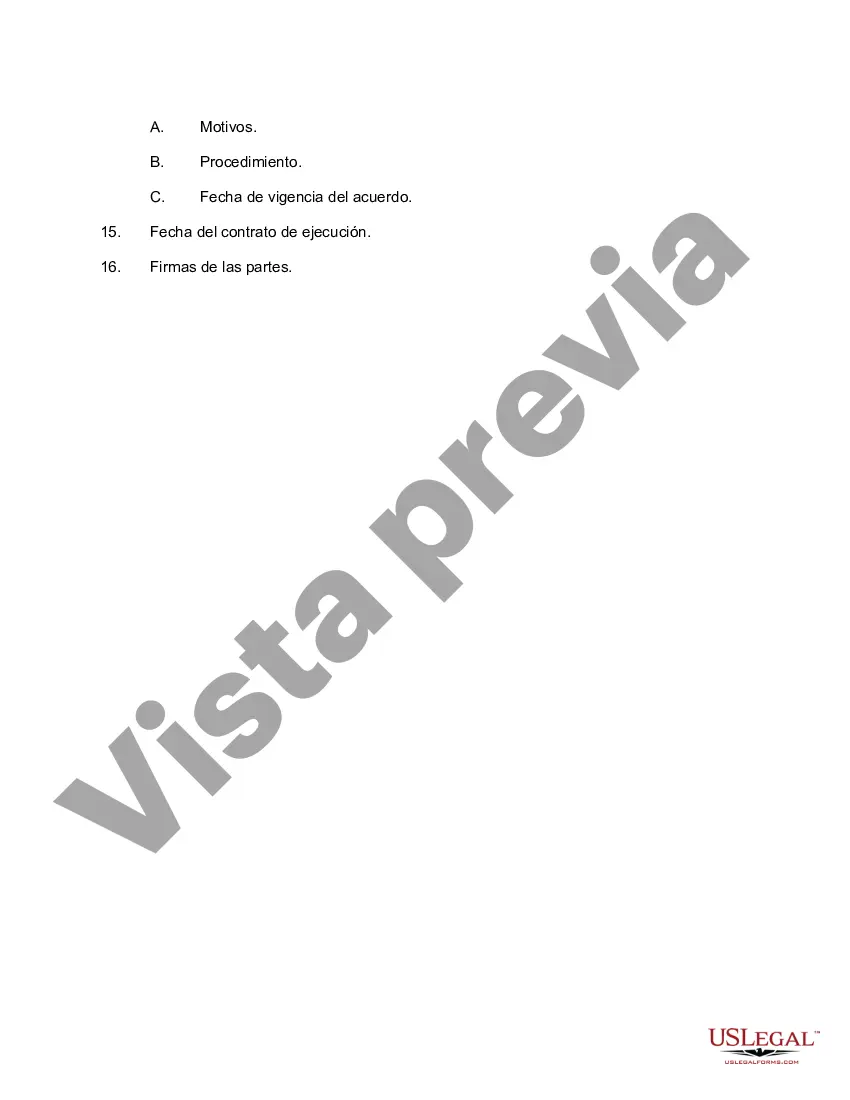 A. Motivos.

B. Procedimiento.

C. Fecha de vigencia del acuerdo.

15. Fecha del contrato de ejecución.

16. Firmas de las partes.

Vista previa

USLEGAL™
USLEGALFORMS.COM